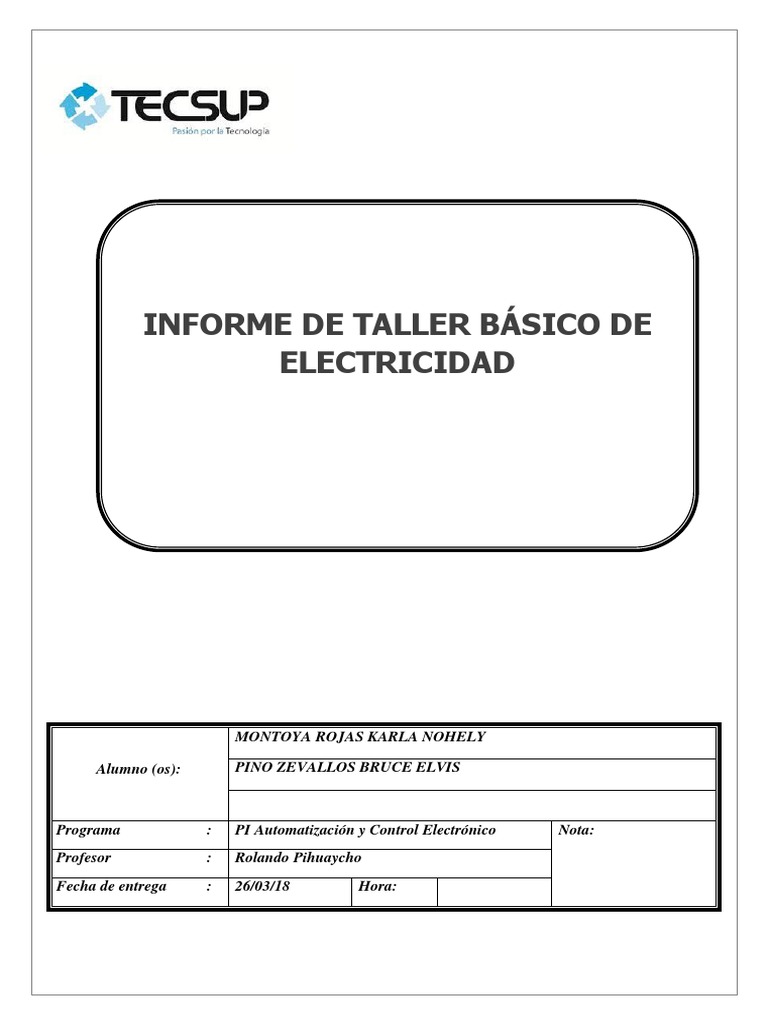 TECSUP
Pasión por la Tecnología

INFORME DE TALLER BÁSICO DE ELECTRICIDAD

| Alumno (os): | MONTOYA ROJAS KARLA NOHELY | | | |
|---|---|---|---|---|
| | PINO ZEVALLOS BRUCE ELVIS | | | |
| | | | | |
| Programa : | PI Automatización y Control Electrónico | | | Nota: |
| Profesor : | Rolando Pihuaycho | | | |
| Fecha de entrega : | 26/03/18 | Hora: | | |